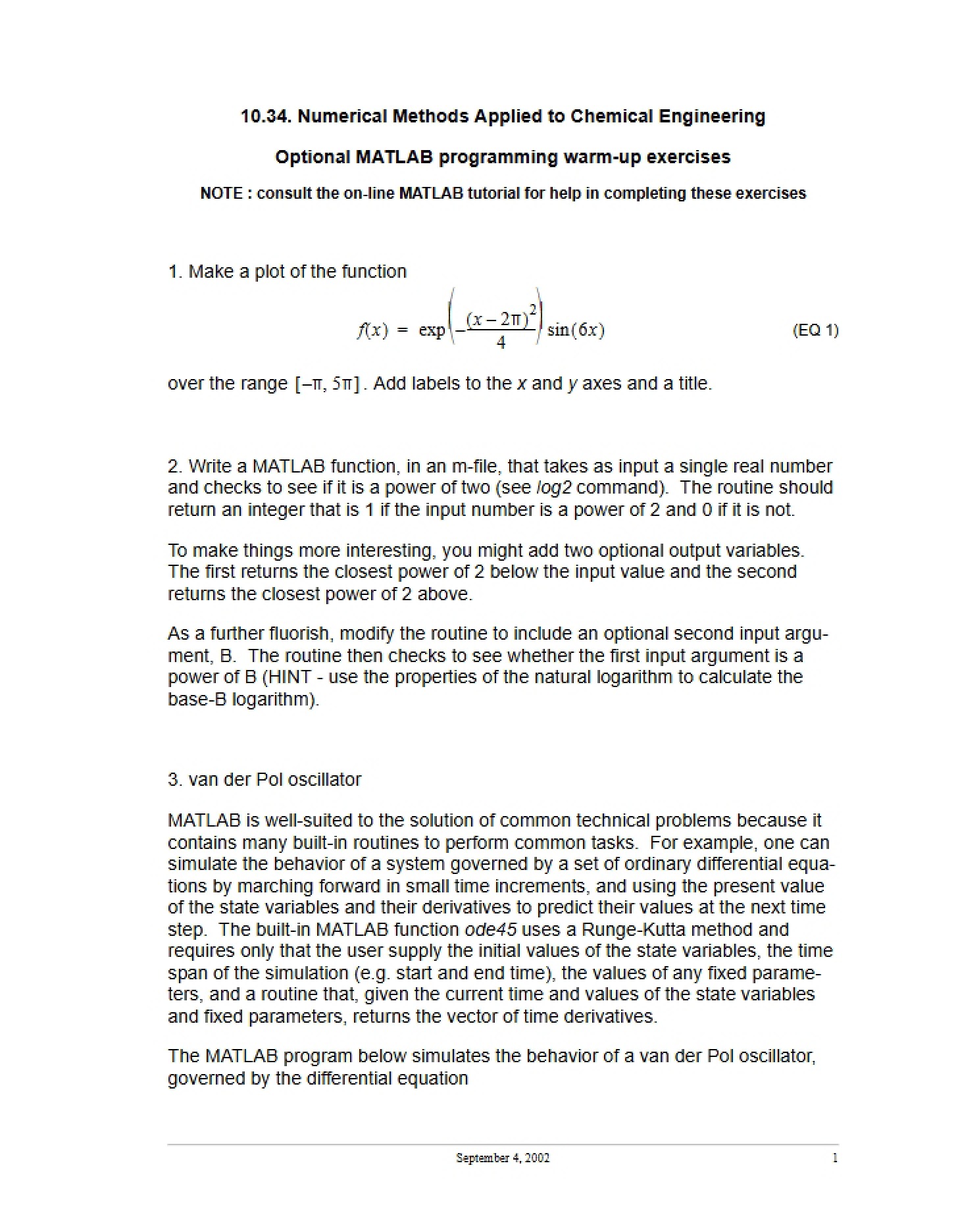 10.34. Numerical Methods Applied to Chemical Engineering

Optional MATLAB programming warm-up exercises

NOTE : consult the on-line MATLAB tutorial for help in completing these exercises

1. Make a plot of the function

$f(x) = \exp\left(-\frac{(x-2\pi)^2}{4}\right)\sin(6x)$ (EQ 1)

over the range $[-\pi, 5\pi]$. Add labels to the x and y axes and a title.

2. Write a MATLAB function, in an m-file, that takes as input a single real number and checks to see if it is a power of two (see log2 command). The routine should return an integer that is 1 if the input number is a power of 2 and 0 if it is not.

To make things more interesting, you might add two optional output variables. The first returns the closest power of 2 below the input value and the second returns the closest power of 2 above.

As a further fluorish, modify the routine to include an optional second input argument, B. The routine then checks to see whether the first input argument is a power of B (HINT - use the properties of the natural logarithm to calculate the base-B logarithm).

3. van der Pol oscillator

MATLAB is well-suited to the solution of common technical problems because it contains many built-in routines to perform common tasks. For example, one can simulate the behavior of a system governed by a set of ordinary differential equations by marching forward in small time increments, and using the present value of the state variables and their derivatives to predict their values at the next time step. The built-in MATLAB function ode45 uses a Runge-Kutta method and requires only that the user supply the initial values of the state variables, the time span of the simulation (e.g. start and end time), the values of any fixed parameters, and a routine that, given the current time and values of the state variables and fixed parameters, returns the vector of time derivatives.

The MATLAB program below simulates the behavior of a van der Pol oscillator, governed by the differential equation

September 4, 2002

1